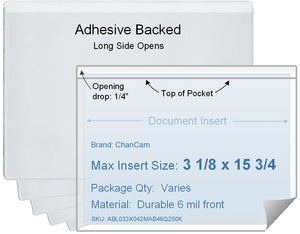 Adhesive Backed
Long Side Opens

Opening drop: 1/4"

Top of Pocket

Document Insert

Brand: ChanCam

Max Insert Size: 3 1/8 x 15 3/4

Package Qty: Varies

Material: Durable 6 mil front

SKU: ABL033X042MAB46Q250K